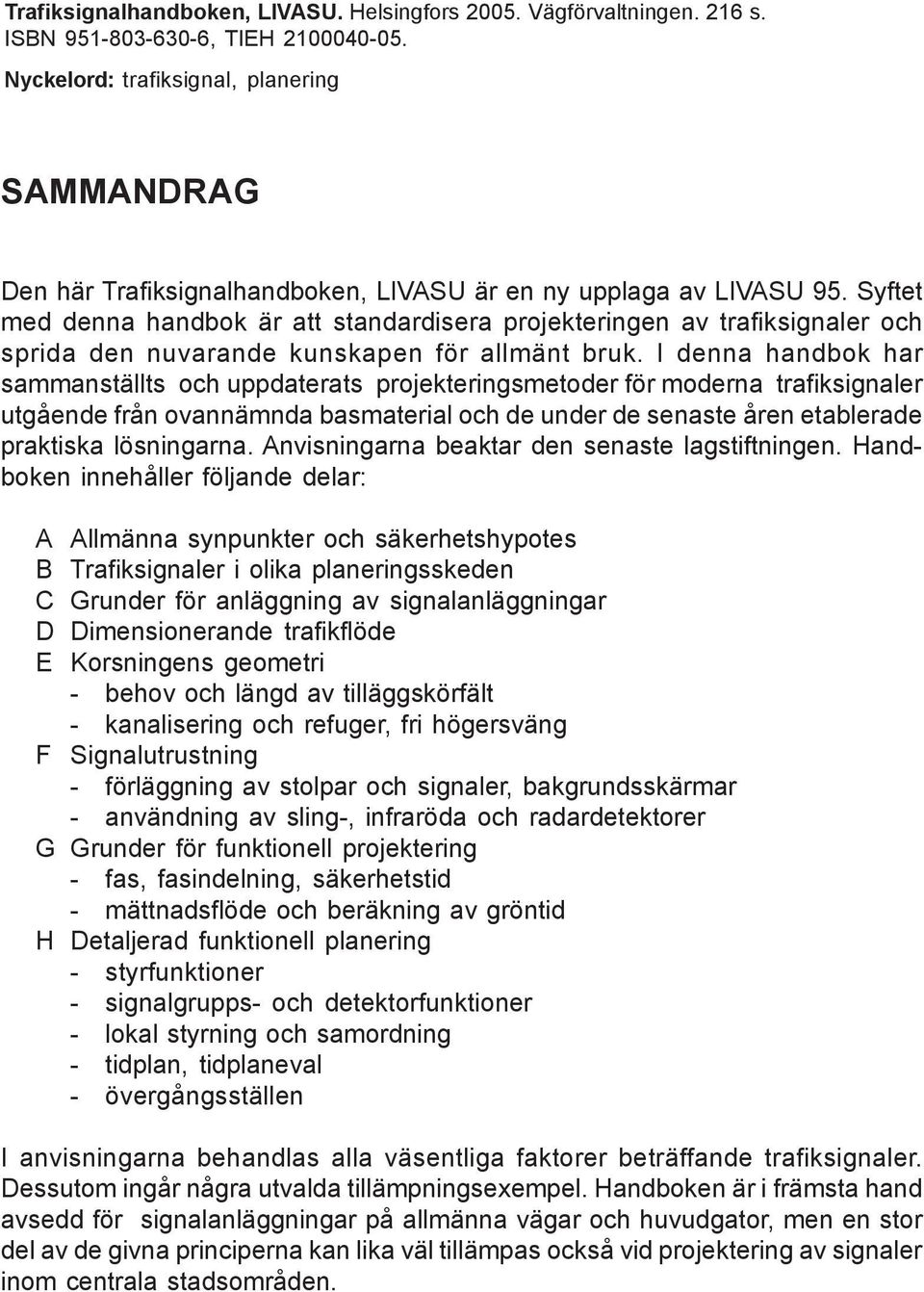 Trafiksignalhandboken, LIVASU. Helsingfors 2005. Vägförvaltningen. 216 s. ISBN 951-803-630-6, TIEH 2100040-05.

Nyckelord: trafiksignal, planering

SAMMANDRAG

Den här Trafiksignalhandboken, LIVASU är en ny upplaga av LIVASU 95. Syftet med denna handbok är att standardisera projekteringen av trafiksignaler och sprida den nuvarande kunskapen för allmänt bruk. I denna handbok har sammanställts och uppdaterats projekteringsmetoder för moderna trafiksignaler utgående från ovannämnda basmaterial och de under de senaste åren etablerade praktiska lösningarna. Anvisningarna beaktar den senaste lagstiftningen. Handboken innehåller följande delar:

A Allmänna synpunkter och säkerhetshypotes
B Trafiksignaler i olika planeringsskeden
C Grunder för anläggning av signalanläggningar
D Dimensionerande trafikflöde
E Korsningens geometri
- behov och längd av tilläggskörfält
- kanalisering och refuger, fri högersväng
F Signalutrustning
- förläggning av stolpar och signaler, bakgrundsskärmar
- användning av sling-, infraröda och radardetektorer
G Grunder för funktionell projektering
- fas, fasindelning, säkerhetstid
- mättnadsflöde och beräkning av gröntid
H Detaljerad funktionell planering
- styrfunktioner
- signalgrupps- och detektorfunktioner
- lokal styrning och samordning
- tidplan, tidplaneval
- övergångsställen

I anvisningarna behandlas alla väsentliga faktorer beträffande trafiksignaler. Dessutom ingår några utvalda tillämpningsexempel. Handboken är i främsta hand avsedd för signalanläggningar på allmänna vägar och huvudgator, men en stor del av de givna principerna kan lika väl tillämpas också vid projektering av signaler inom centrala stadsområden.